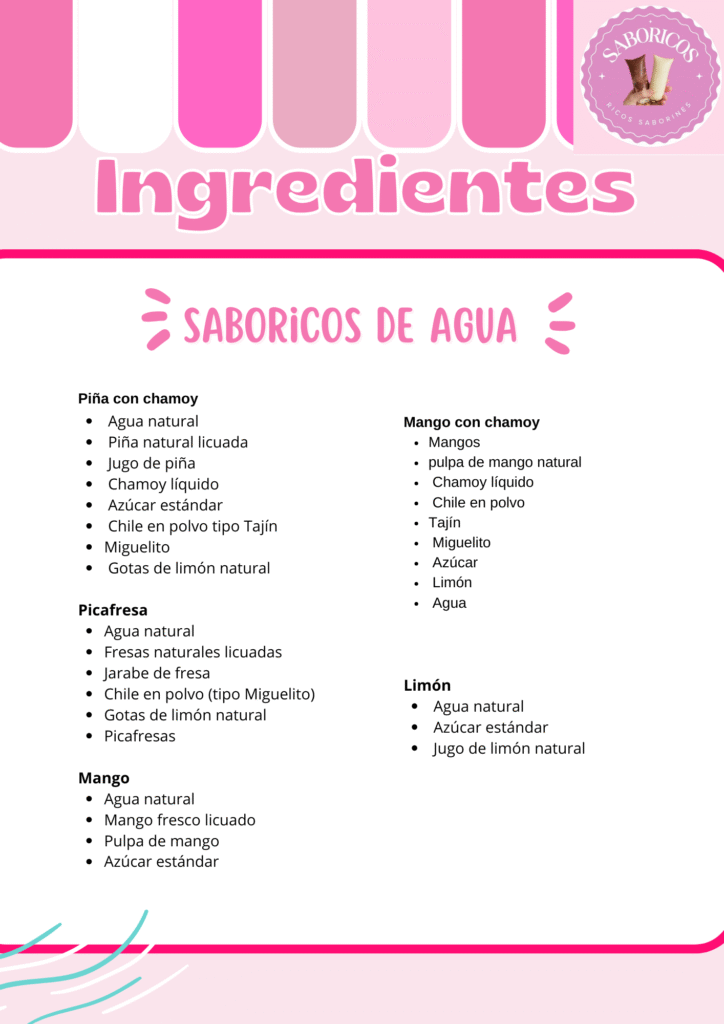 SABORICOS
RICOS SABORINES

Ingredientes

SABORICOS DE AGUA

Piña con chamoy
- Agua natural
- Piña natural licuada
- Jugo de piña
- Chamoy líquido
- Azúcar estándar
- Chile en polvo tipo Tajín
- Miguelito
- Gotas de limón natural

Picafresa
- Agua natural
- Fresas naturales licuadas
- Jarabe de fresa
- Chile en polvo (tipo Miguelito)
- Gotas de limón natural
- Picafresas

Mango
- Agua natural
- Mango fresco licuado
- Pulpa de mango
- Azúcar estándar

Mango con chamoy
- Mangos
- pulpa de mango natural
- Chamoy líquido
- Chile en polvo
- Tajín
- Miguelito
- Azúcar
- Limón
- Agua

Limón
- Agua natural
- Azúcar estándar
- Jugo de limón natural